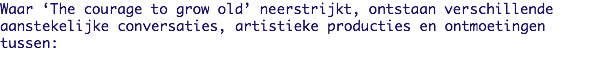 Waar ‘The courage to grow old’ neerstrijkt, ontstaan verschillende aanstekelijke conversaties, artistieke producties en ontmoetingen tussen: